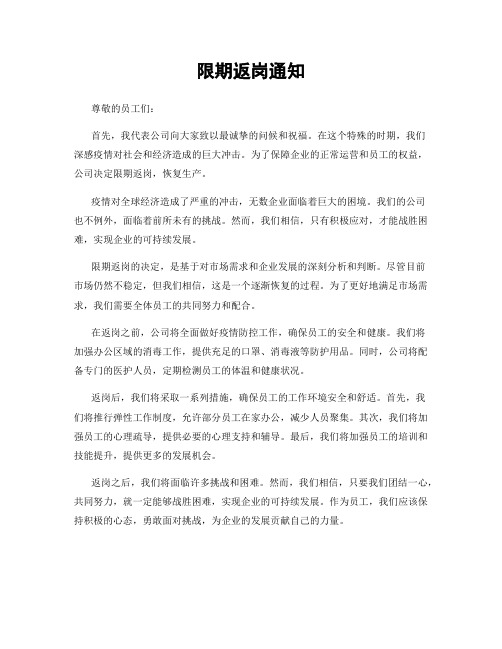 限期返岗通知

尊敬的员工们：

首先，我代表公司向大家致以最诚挚的问候和祝福。在这个特殊的时期，我们深感疫情对社会和经济造成的巨大冲击。为了保障企业的正常运营和员工的权益，公司决定限期返岗，恢复生产。

疫情对全球经济造成了严重的冲击，无数企业面临着巨大的困境。我们的公司也不例外，面临着前所未有的挑战。然而，我们相信，只有积极应对，才能战胜困难，实现企业的可持续发展。

限期返岗的决定，是基于对市场需求和企业发展的深刻分析和判断。尽管目前市场仍然不稳定，但我们相信，这是一个逐渐恢复的过程。为了更好地满足市场需求，我们需要全体员工的共同努力和配合。

在返岗之前，公司将全面做好疫情防控工作，确保员工的安全和健康。我们将加强办公区域的消毒工作，提供充足的口罩、消毒液等防护用品。同时，公司将配备专门的医护人员，定期检测员工的体温和健康状况。

返岗后，我们将采取一系列措施，确保员工的工作环境安全和舒适。首先，我们将推行弹性工作制度，允许部分员工在家办公，减少人员聚集。其次，我们将加强员工的心理疏导，提供必要的心理支持和辅导。最后，我们将加强员工的培训和技能提升，提供更多的发展机会。

返岗之后，我们将面临许多挑战和困难。然而，我们相信，只要我们团结一心，共同努力，就一定能够战胜困难，实现企业的可持续发展。作为员工，我们应该保持积极的心态，勇敢面对挑战，为企业的发展贡献自己的力量。